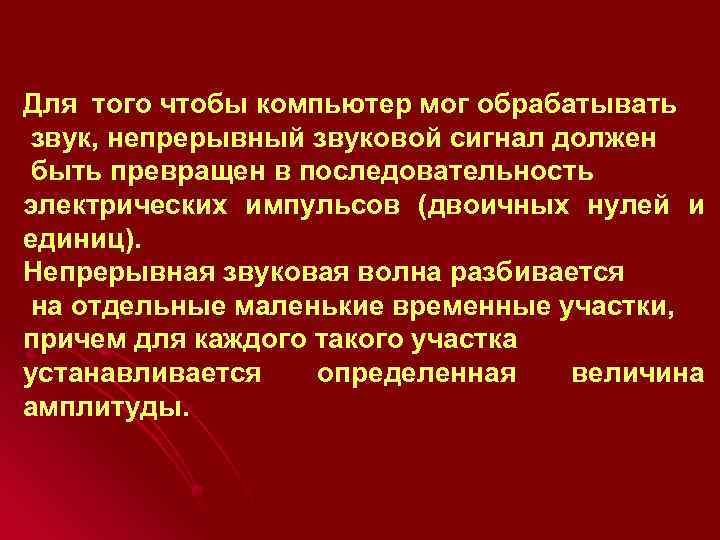 Для того чтобы компьютер мог обрабатывать звук, непрерывный звуковой сигнал должен быть превращен в последовательность электрических импульсов (двоичных нулей и единиц).
Непрерывная звуковая волна разбивается на отдельные маленькие временные участки, причем для каждого такого участка устанавливается определенная величина амплитуды.